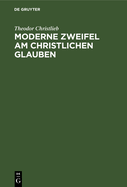 DE GRUYTER

Theodor Christlieb

MODERNE ZWEIFEL AM CHRISTLICHEN GLAUBEN

DE
G